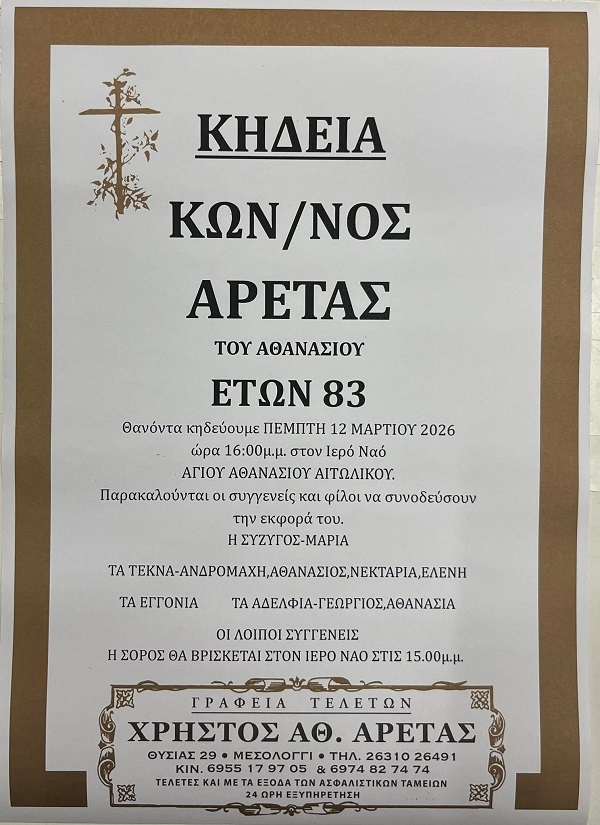 ΚΗΔΕΙΑ

ΚΩΝ/ΝΟΣ

ΑΡΕΤΑΣ

ΤΟΥ ΑΘΑΝΑΣΙΟΥ

ΕΤΩΝ 83

Θανόντα κηδεύουμε ΠΕΜΠΤΗ 12 ΜΑΡΤΙΟΥ 2026 ώρα 16:00μ.μ. στον Ιερό Ναό ΑΓΙΟΥ ΑΘΑΝΑΣΙΟΥ ΑΙΤΩΛΙΚΟΥ. Παρακαλούνται οι συγγενείς και φίλοι να συνοδεύσουν την εκφορά του.

Η ΣΥΖΥΓΟΣ-ΜΑΡΙΑ

ΤΑ ΤΕΚΝΑ-ΑΝΔΡΟΜΑΧΗ,ΑΘΑΝΑΣΙΟΣ,ΝΕΚΤΑΡΙΑ,ΕΛΕΝΗ

ΤΑ ΕΓΓΟΝΙΑ ΤΑ ΑΔΕΛΦΙΑ-ΓΕΩΡΓΙΟΣ,ΑΘΑΝΑΣΙΑ

ΟΙ ΛΟΙΠΟΙ ΣΥΓΓΕΝΕΙΣ

Η ΣΟΡΟΣ ΘΑ ΒΡΙΣΚΕΤΑΙ ΣΤΟΝ ΙΕΡΟ ΝΑΟ ΣΤΙΣ 15.00μ.μ.

ΓΡΑΦΕΙΑ ΤΕΛΕΤΩΝ
ΧΡΗΣΤΟΣ ΑΘ. ΑΡΕΤΑΣ
ΘΥΣΙΑΣ 29 • ΜΕΣΟΛΟΓΓΙ • ΤΗΛ. 26310 26491
ΚΙΝ. 6955 17 97 05 & 6974 82 74 74
ΤΕΛΕΤΕΣ ΚΑΙ ΜΕ ΤΑ ΕΞΟΔΑ ΤΩΝ ΑΣΦΑΛΙΣΤΙΚΩΝ ΤΑΜΕΙΩΝ
24 ΩΡΗ ΕΞΥΠΗΡΕΤΗΣΗ